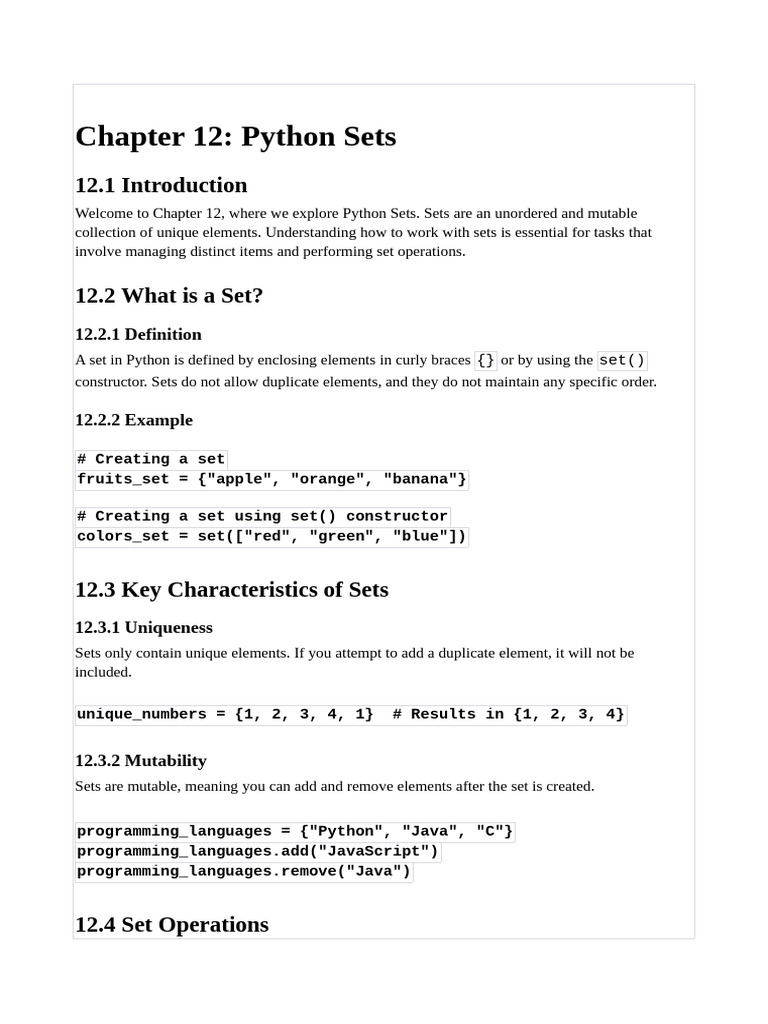 Chapter 12: Python Sets

12.1 Introduction

Welcome to Chapter 12, where we explore Python Sets. Sets are an unordered and mutable collection of unique elements. Understanding how to work with sets is essential for tasks that involve managing distinct items and performing set operations.

12.2 What is a Set?

12.2.1 Definition

A set in Python is defined by enclosing elements in curly braces {} or by using the set() constructor. Sets do not allow duplicate elements, and they do not maintain any specific order.

12.2.2 Example

# Creating a set
fruits_set = {"apple", "orange", "banana"}

# Creating a set using set() constructor
colors_set = set(["red", "green", "blue"])

12.3 Key Characteristics of Sets

12.3.1 Uniqueness

Sets only contain unique elements. If you attempt to add a duplicate element, it will not be included.

unique_numbers = {1, 2, 3, 4, 1}  # Results in {1, 2, 3, 4}

12.3.2 Mutability

Sets are mutable, meaning you can add and remove elements after the set is created.

programming_languages = {"Python", "Java", "C"}
programming_languages.add("JavaScript")
programming_languages.remove("Java")

12.4 Set Operations